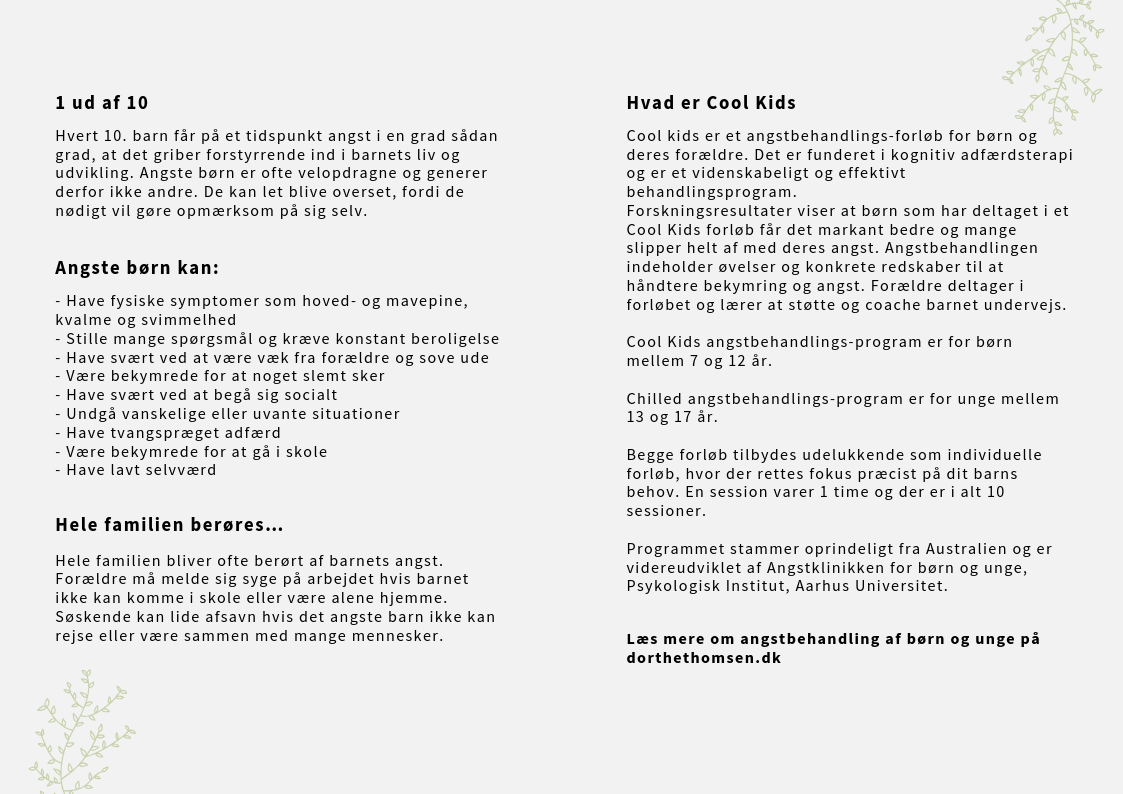 1 ud af 10

Hvert 10. barn får på et tidspunkt angst i en grad sådan grad, at det griber forstyrrende ind i barnets liv og udvikling. Angste børn er ofte velopdragne og generer derfor ikke andre. De kan let blive overset, fordi de nødigt vil gøre opmærksom på sig selv.

Angste børn kan:

- Have fysiske symptomer som hoved- og mavepine, kvalme og svimmelhed
- Stille mange spørgsmål og kræve konstant beroligelse
- Have svært ved at være væk fra forældre og sove ude
- Være bekymrede for at noget slemt sker
- Have svært ved at begå sig socialt
- Undgå vanskelige eller uvante situationer
- Have tvangspræget adfærd
- Være bekymrede for at gå i skole
- Have lavt selvværd

Hele familien berøres...

Hele familien bliver ofte berørt af barnets angst. Forældre må melde sig syge på arbejdet hvis barnet ikke kan komme i skole eller være alene hjemme. Søskende kan lide afsavn hvis det angste barn ikke kan rejse eller være sammen med mange mennesker.

Hvad er Cool Kids

Cool kids er et angstbehandlings-forløb for børn og deres forældre. Det er funderet i kognitiv adfærdsterapi og er et videnskabeligt og effektivt behandlingsprogram.
Forskningsresultater viser at børn som har deltaget i et Cool Kids forløb får det markant bedre og mange slipper helt af med deres angst. Angstbehandlingen indeholder øvelser og konkrete redskaber til at håndtere bekymring og angst. Forældre deltager i forløbet og lærer at støtte og coache barnet undervejs.

Cool Kids angstbehandlings-program er for børn mellem 7 og 12 år.

Chilled angstbehandlings-program er for unge mellem 13 og 17 år.

Begge forløb tilbydes udelukkende som individuelle forløb, hvor der rettes fokus præcist på dit barns behov. En session varer 1 time og der er i alt 10 sessioner.

Programmet stammer oprindeligt fra Australien og er videreudviklet af Angstklinikken for børn og unge, Psykologisk Institut, Aarhus Universitet.

Læs mere om angstbehandling af børn og unge på dorthethomsen.dk